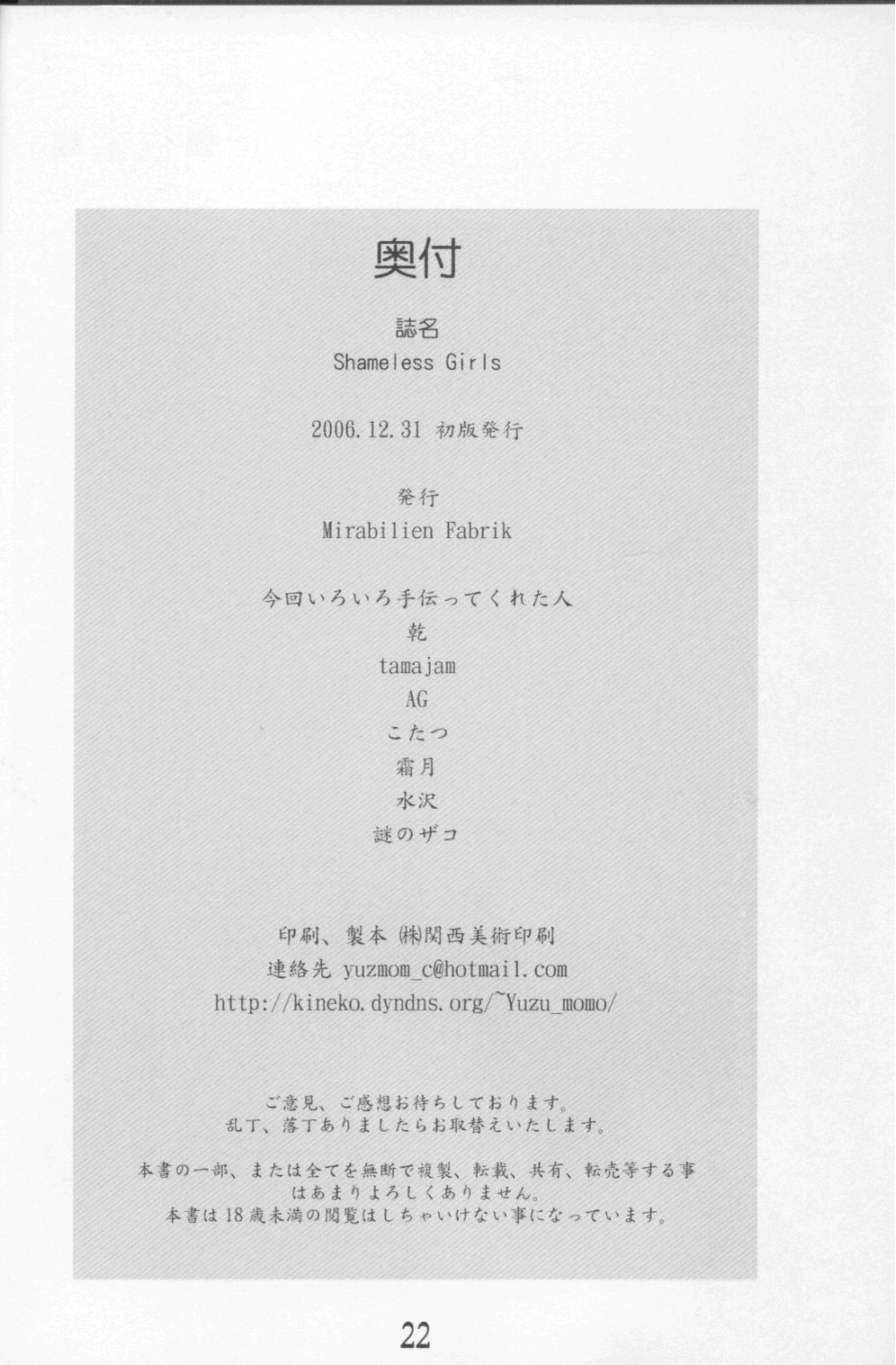 奥付

誌名
Shameless Girls

2006.12.31 初版発行

発行
Mirabilien Fabrik

今回いろいろ手伝ってくれた人
乾
tamajam
AG
こたつ
霜月
水沢
謎のザコ

印刷、製本 ㈱関西美術印刷
連絡先 yuzmom_c@hotmail.com
http://kineko.dyndns.org/~Yuzu_momo/

ご意見、ご感想お待ちしております。
乱丁、落丁ありましたらお取替えいたします。

本書の一部、または全てを無断で複製、転載、共有、転売等する事はあまりよろしくありません。
本書は18歳未満の閲覧はしちゃいけない事になっています。

22